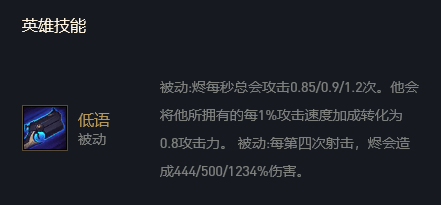 英雄技能

低语
被动

被动:烬每秒总会攻击0.85/0.9/1.2次。他会将他所拥有的每1%攻击速度加成转化为0.8攻击力。 被动:每第四次射击，烬会造成444/500/1234%伤害。